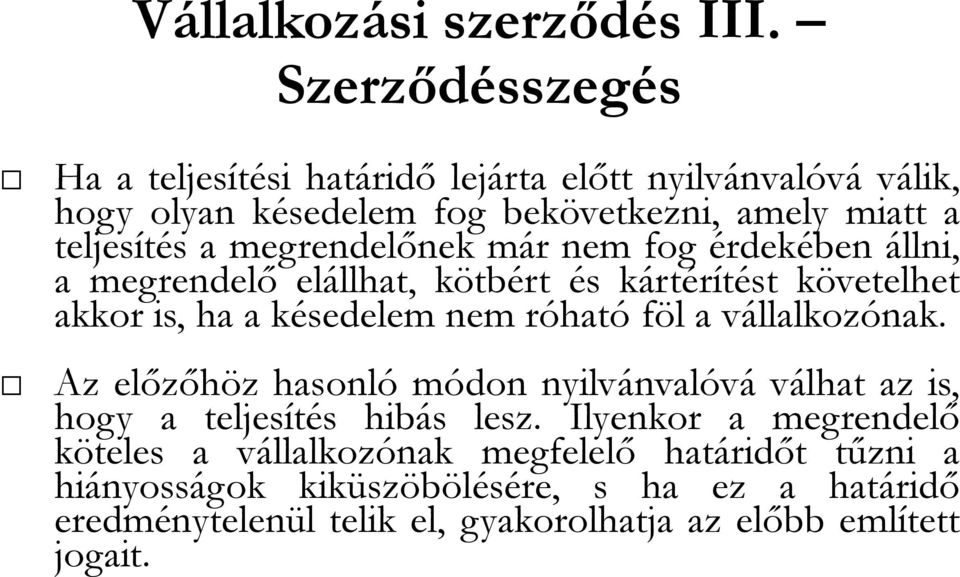 Vállalkozási szerződés III. – Szerződésszegés

□ Ha a teljesítési határidő lejárta előtt nyilvánvalóvá válik, hogy olyan késedelem fog bekövetkezni, amely miatt a teljesítés a megrendelőnek már nem fog érdekében állni, a megrendelő elállhat, kötbért és kártérítést követelhet akkor is, ha a késedelem nem róható föl a vállalkozónak.

□ Az előzőhöz hasonló módon nyilvánvalóvá válhat az is, hogy a teljesítés hibás lesz. Ilyenkor a megrendelő köteles a vállalkozónak megfelelő határidőt tűzni a hiányosságok kiküszöbölésére, s ha ez a határidő eredménytelenül telik el, gyakorolhatja az előbb említett jogait.